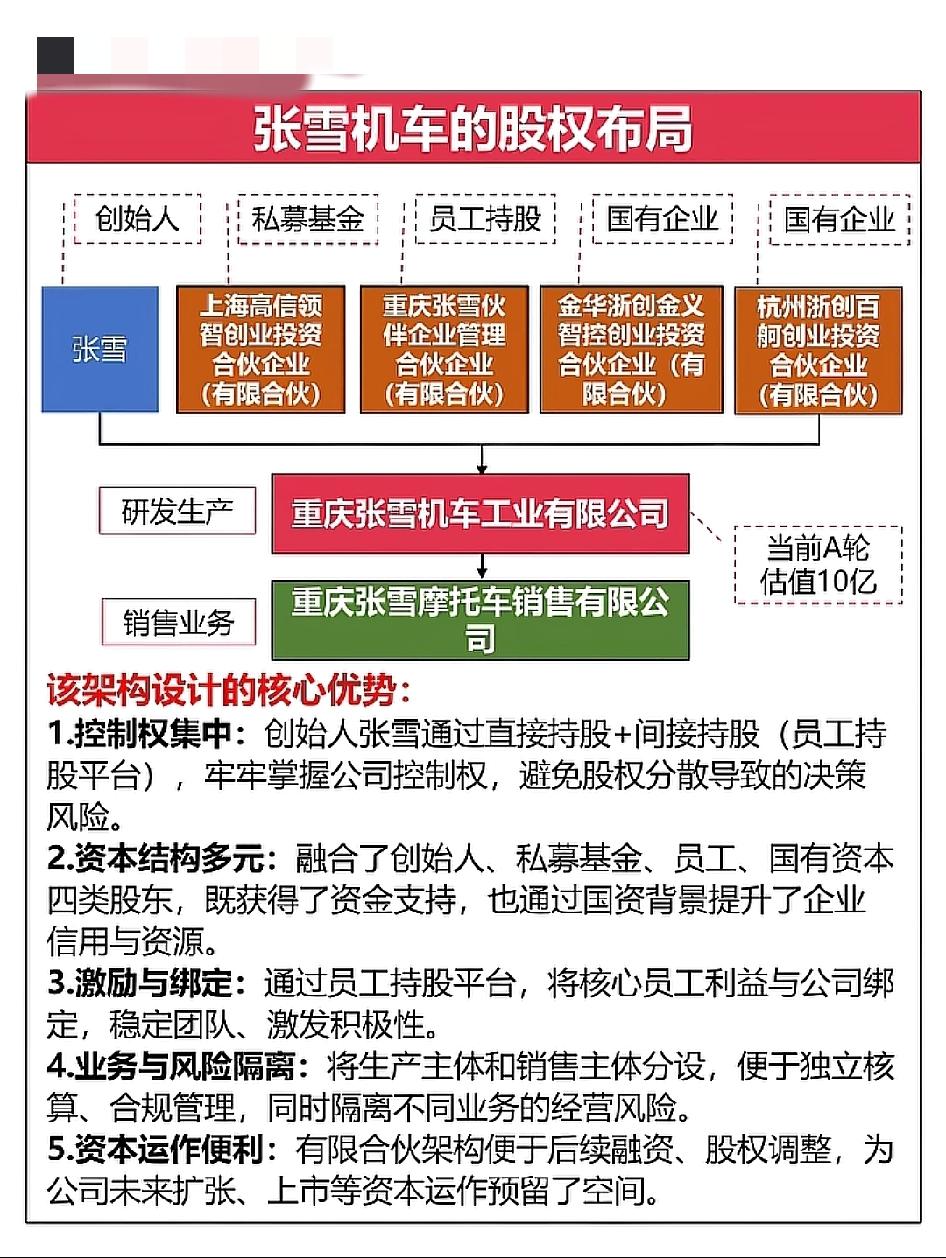 张雪机车的股权布局

创始人

私募基金

员工持股

国有企业

国有企业

张雪

上海高信领智创业投资合伙企业（有限合伙）

重庆张雪伙伴企业管理合伙企业（有限合伙）

金华浙创金义智控创业投资合伙企业（有限合伙）

杭州浙创百舸创业投资合伙企业（有限合伙）

研发生产

重庆张雪机车工业有限公司

当前A轮估值10亿

销售业务

重庆张雪摩托车销售有限公司

该架构设计的核心优势：

1.控制权集中：创始人张雪通过直接持股+间接持股（员工持股平台），牢牢掌握公司控制权，避免股权分散导致的决策风险。

2.资本结构多元：融合了创始人、私募基金、员工、国有资本四类股东，既获得了资金支持，也通过国资背景提升了企业信用与资源。

3.激励与绑定：通过员工持股平台，将核心员工利益与公司绑定，稳定团队、激发积极性。

4.业务与风险隔离：将生产主体和销售主体分设，便于独立核算、合规管理，同时隔离不同业务的经营风险。

5.资本运作便利：有限合伙架构便于后续融资、股权调整，为公司未来扩张、上市等资本运作预留了空间。